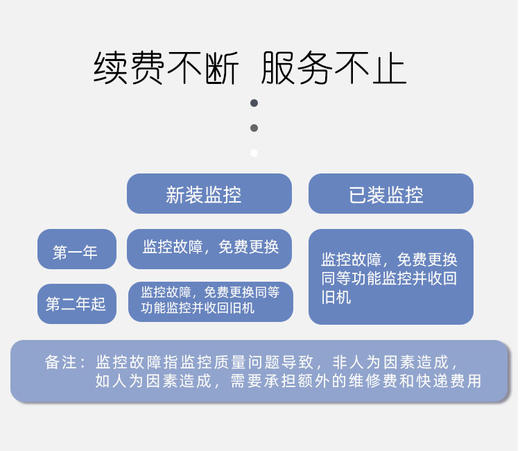 续费不断 服务不止

| | 新装监控 | 已装监控 |
|---|---|---|
| 第一年 | 监控故障，免费更换 | 监控故障，免费更换同等功能监控并收回旧机 |
| 第二年起 | 监控故障，免费更换同等功能监控并收回旧机 | |

备注：监控故障指监控质量问题导致，非人为因素造成，如人为因素造成，需要承担额外的维修费和快递费用